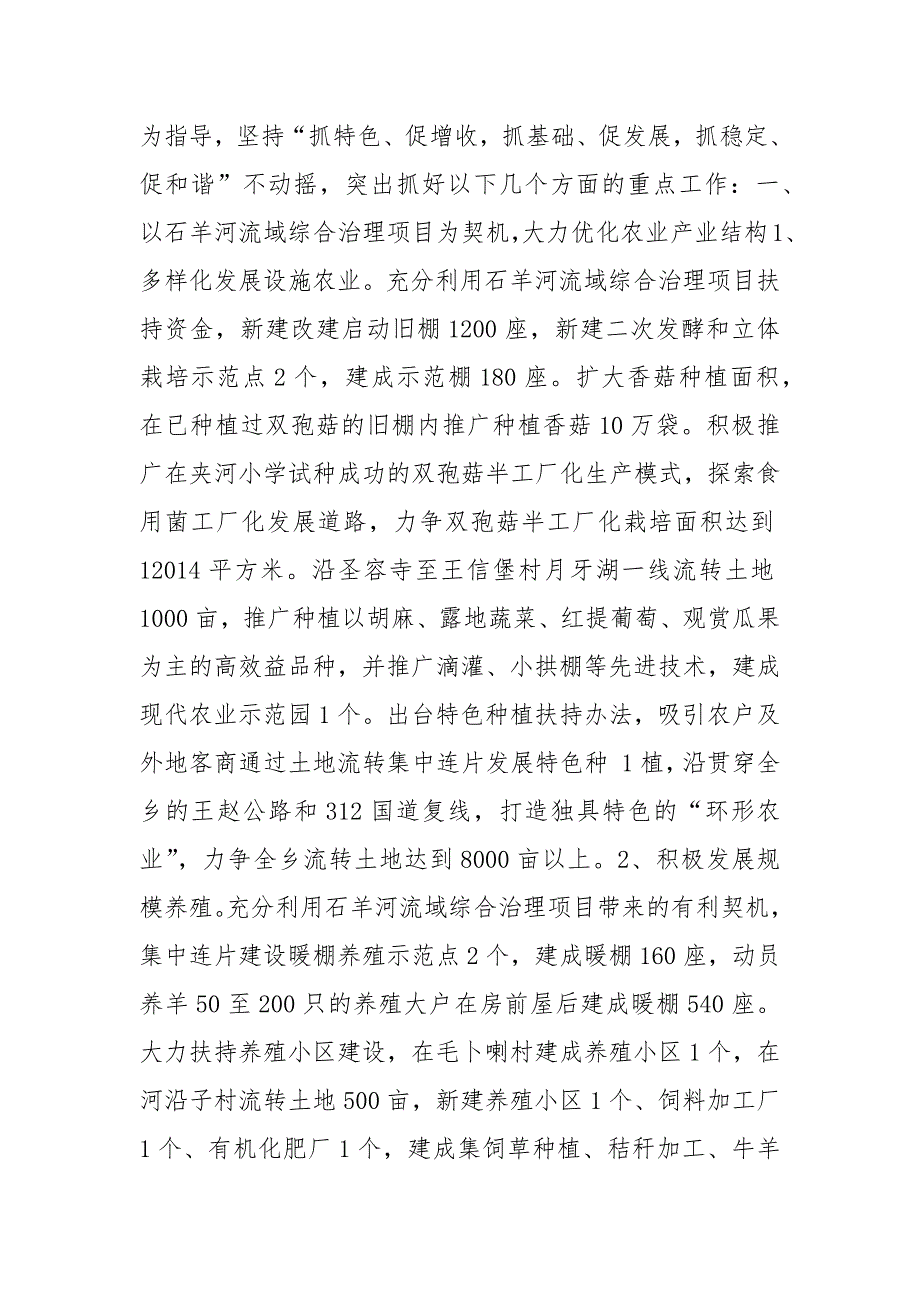 为指导，坚持“抓特色、促增收，抓基础、促发展，抓稳定、促和谐”不动摇，突出抓好以下几个方面的重点工作：一、以石羊河流域综合治理项目为契机,大力优化农业产业结构1、多样化发展设施农业。充分利用石羊河流域综合治理项目扶持资金，新建改建启动旧棚1200座，新建二次发酵和立体栽培示范点2个，建成示范棚180座。扩大香菇种植面积，在已种植过双孢菇的旧棚内推广种植香菇10万袋。积极推广在夹河小学试种成功的双孢菇半工厂化生产模式，探索食用菌工厂化发展道路，力争双孢菇半工厂化栽培面积达到12014平方米。沿圣容寺至王信堡村月牙湖一线流转土地1000亩，推广种植以胡麻、露地蔬菜、红提葡萄、观赏瓜果为主的高效益品种，并推广滴灌、小拱棚等先进技术，建成现代农业示范园1个。出台特色种植扶持办法，吸引农户及外地客商通过土地流转集中连片发展特色种 1植，沿贯穿全乡的王赵公路和312国道复线，打造独具特色的“环形农业”，力争全乡流转土地达到8000亩以上。2、积极发展规模养殖。充分利用石羊河流域综合治理项目带来的有利契机，集中连片建设暖棚养殖示范点2个，建成暖棚160座，动员养羊50至200只的养殖大户在房前屋后建成暖棚540座。大力扶持养殖小区建设，在毛卜喇村建成养殖小区1个，在河沿子村流转土地500亩，新建养殖小区1个、饲料加工厂1个、有机化肥厂1个，建成集饲草种植、秸秆加工、牛羊